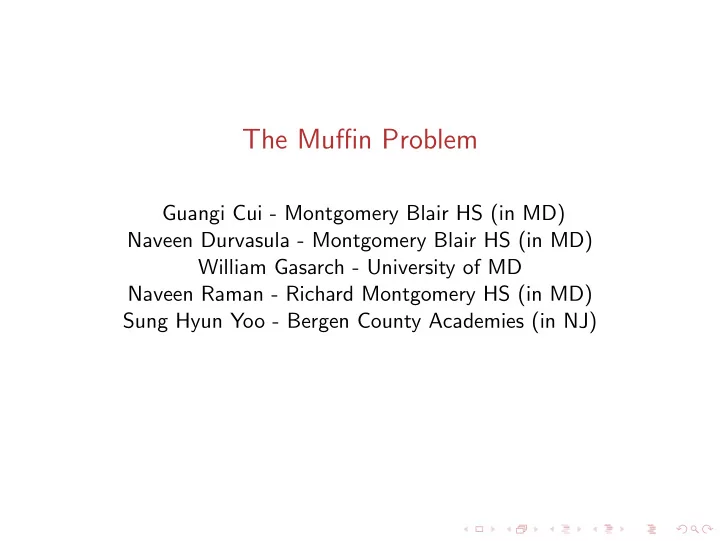 The Muffin Problem

Guangi Cui - Montgomery Blair HS (in MD)
Naveen Durvasula - Montgomery Blair HS (in MD)
William Gasarch - University of MD
Naveen Raman - Richard Montgomery HS (in MD)
Sung Hyun Yoo - Bergen County Academies (in NJ)